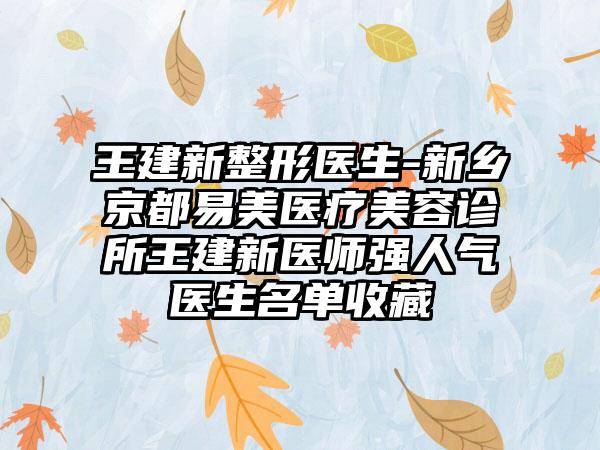 王建新整形医生-新乡京都易美医疗美容诊所王建新医师强人气医生名单收藏